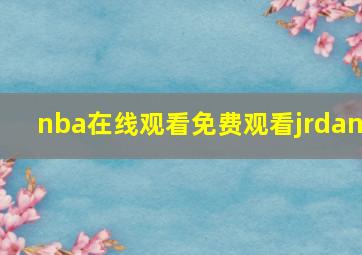 nba在线观看免费观看jrdan